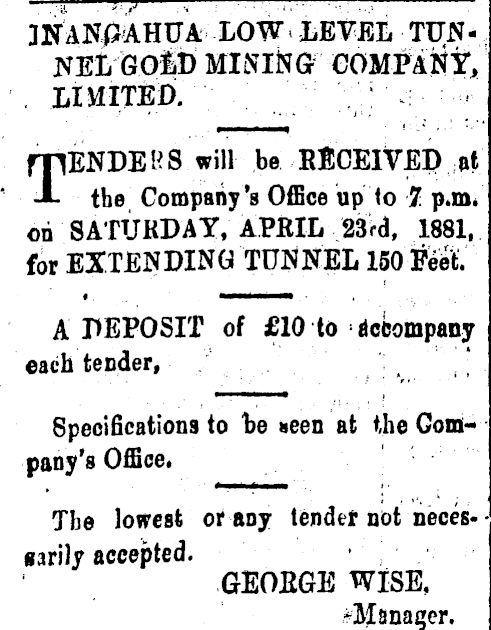 INANGAHUA LOW LEVEL TUNNEL GOLD MINING COMPANY, LIMITED.

TENDERS will be RECEIVED at the Company's Office up to 7 p.m. on SATURDAY, APRIL 23rd, 1881, for EXTENDING TUNNEL 150 Feet.

A DEPOSIT of £10 to accompany each tender,

Specifications to be seen at the Company's Office.

The lowest or any tender not necessarily accepted.

GEORGE WISE,
Manager.